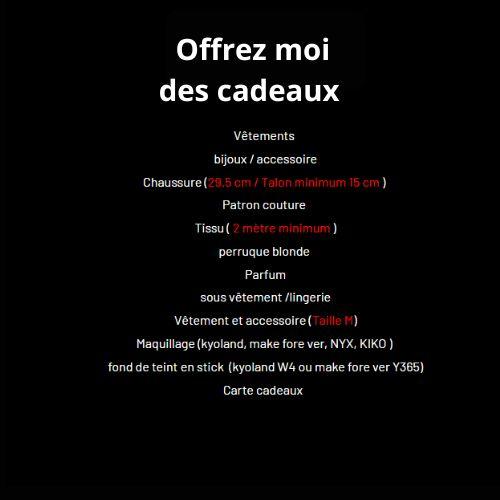 Offrez moi des cadeaux

Vêtements

bijoux / accessoire

Chaussure (29.5 cm / Talon minimum 15 cm )

Patron couture

Tissu ( 2 mètre minimum )

perruque blonde

Parfum

sous vêtement /lingerie

Vêtement et accessoire (Taille M)

Maquillage (kyoland, make fore ver, NYX, KIKO )

fond de teint en stick (kyoland W4 ou make fore ver Y365)

Carte cadeaux